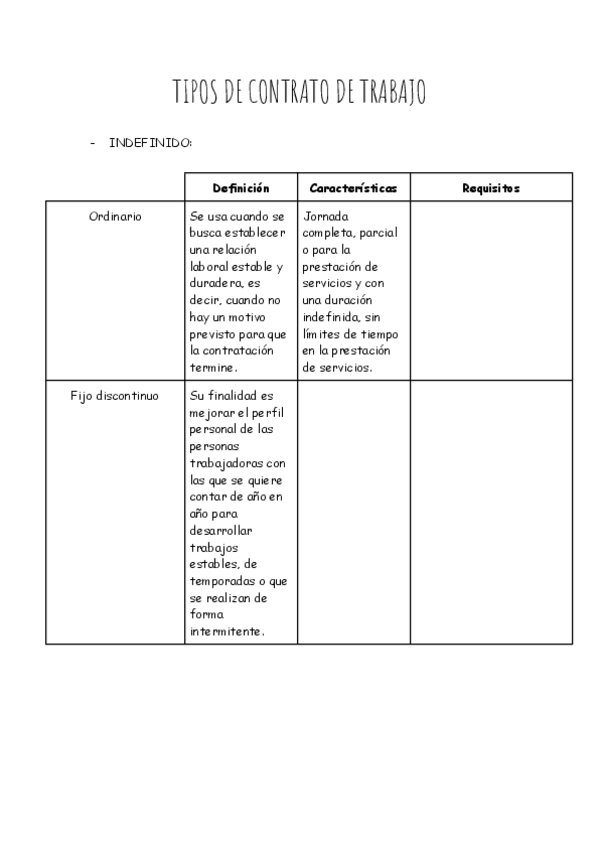 TIPOS DE CONTRATO DE TRABAJO

- INDEFINIDO:

| | Definición | Características | Requisitos |
|---|---|---|---|
| Ordinario | Se usa cuando se busca establecer una relación laboral estable y duradera, es decir, cuando no hay un motivo previsto para que la contratación termine. | Jornada completa, parcial o para la prestación de servicios y con una duración indefinida, sin límites de tiempo en la prestación de servicios. | |
| Fijo discontinuo | Su finalidad es mejorar el perfil personal de las personas trabajadoras con las que se quiere contar de año en año para desarrollar trabajos estables, de temporadas o que se realizan de forma intermitente. | | |